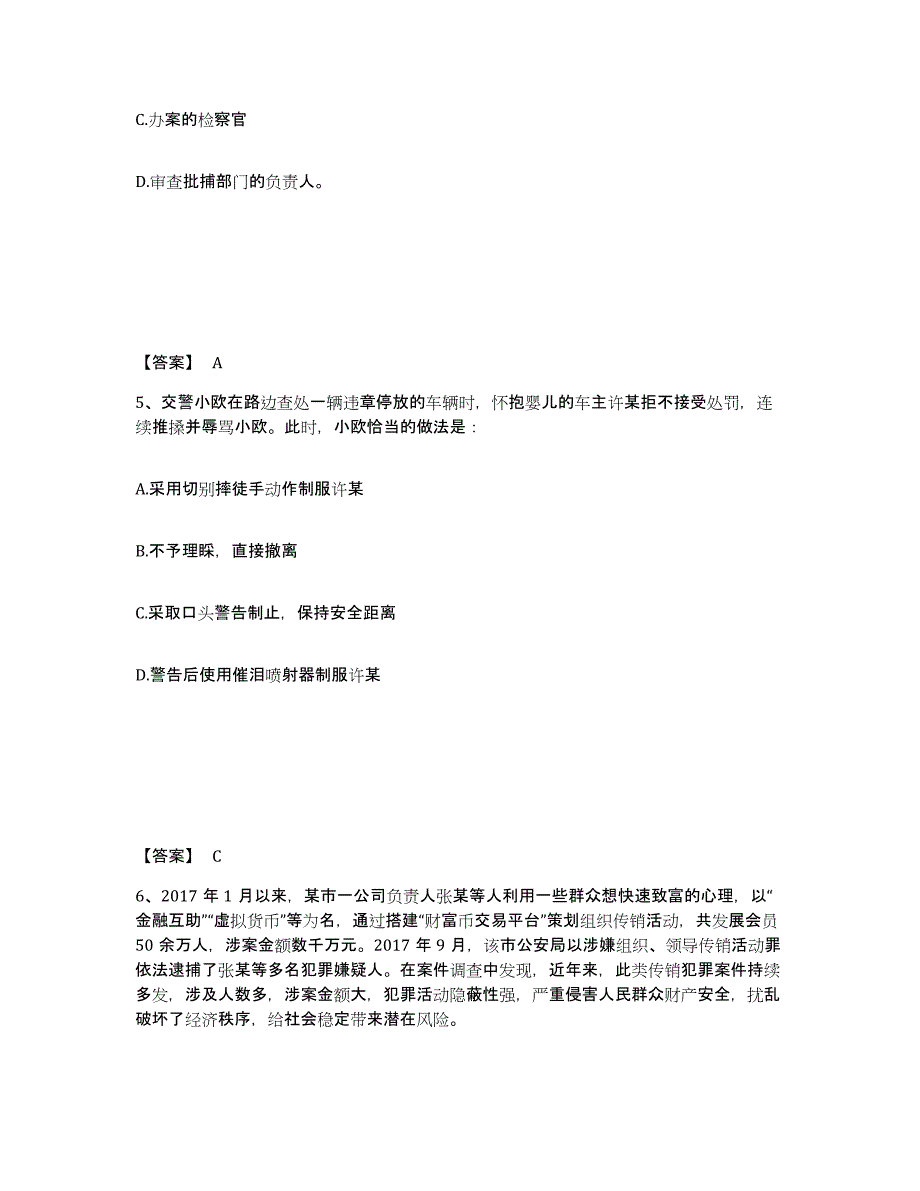 C.办案的检察官

D.审查批捕部门的负责人。

【答案】 A

5、交警小欧在路边查处一辆违章停放的车辆时，怀抱婴儿的车主许某拒不接受处罚，连续推搡并辱骂小欧。此时，小欧恰当的做法是：

A.采用切别摔徒手动作制服许某

B.不予理睬，直接撤离

C.采取口头警告制止，保持安全距离

D.警告后使用催泪喷射器制服许某

【答案】 C

6、2017 年 1 月以来，某市一公司负责人张某等人利用一些群众想快速致富的心理，以“金融互助”“虚拟货币”等为名，通过搭建“财富币交易平台”策划组织传销活动，共发展会员 50 余万人，涉案金额数千万元。2017 年 9 月，该市公安局以涉嫌组织、领导传销活动罪依法逮捕了张某等多名犯罪嫌疑人。在案件调查中发现，近年来，此类传销犯罪案件持续多发，涉及人数多，涉案金额大，犯罪活动隐蔽性强，严重侵害人民群众财产安全，扰乱破坏了经济秩序，给社会稳定带来潜在风险。